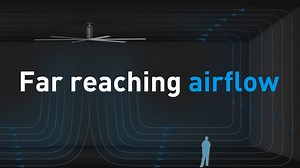 Far reaching airflow